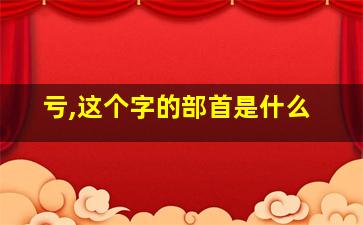 亏,这个字的部首是什么